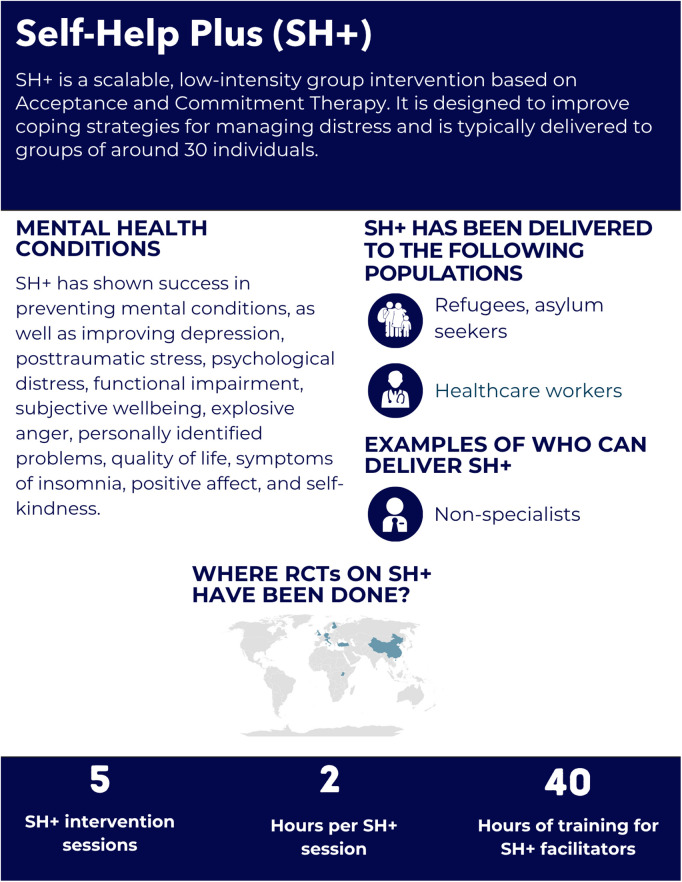 Self-Help Plus (SH+)

SH+ is a scalable, low-intensity group intervention based on Acceptance and Commitment Therapy. It is designed to improve coping strategies for managing distress and is typically delivered to groups of around 30 individuals.

MENTAL HEALTH CONDITIONS

SH+ has shown success in preventing mental conditions, as well as improving depression, posttraumatic stress, psychological distress, functional impairment, subjective wellbeing, explosive anger, personally identified problems, quality of life, symptoms of insomnia, positive affect, and self-kindness.

SH+ HAS BEEN DELIVERED TO THE FOLLOWING POPULATIONS

Refugees, asylum seekers

Healthcare workers

EXAMPLES OF WHO CAN DELIVER SH+

Non-specialists

WHERE RCTs ON SH+ HAVE BEEN DONE?

5
SH+ intervention sessions

2
Hours per SH+ session

40
Hours of training for SH+ facilitators